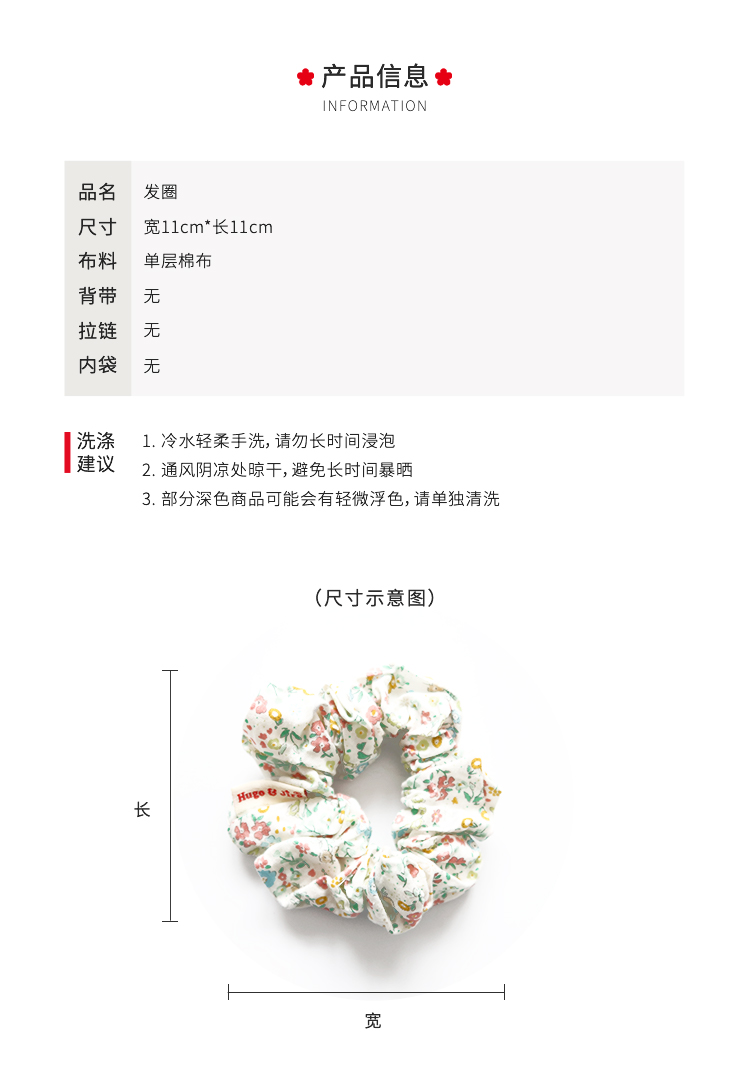 产品信息
INFORMATION

品名 发圈
尺寸 宽11cm*长11cm
布料 单层棉布
背带 无
拉链 无
内袋 无

洗涤建议
1.冷水轻柔手洗，请勿长时间浸泡
2.通风阴凉处晾干，避免长时间暴晒
3.部分深色商品可能会有轻微浮色，请单独清洗

（尺寸示意图）

长

宽